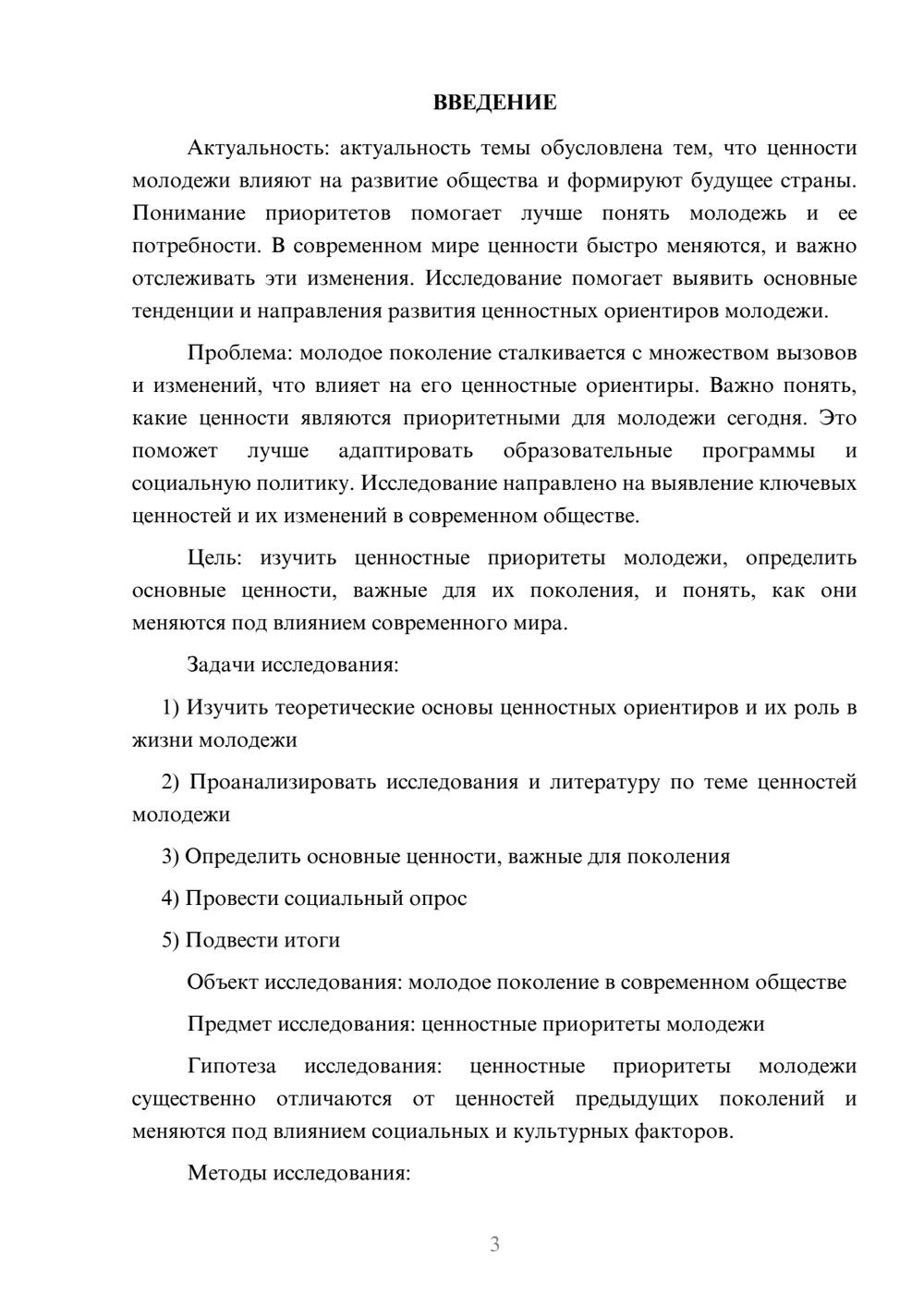 ВВЕДЕНИЕ

Актуальность: актуальность темы обусловлена тем, что ценности молодежи влияют на развитие общества и формируют будущее страны. Понимание приоритетов помогает лучше понять молодежь и ее потребности. В современном мире ценности быстро меняются, и важно отслеживать эти изменения. Исследование помогает выявить основные тенденции и направления развития ценностных ориентиров молодежи.

Проблема: молодое поколение сталкивается с множеством вызовов и изменений, что влияет на его ценностные ориентиры. Важно понять, какие ценности являются приоритетными для молодежи сегодня. Это поможет лучше адаптировать образовательные программы и социальную политику. Исследование направлено на выявление ключевых ценностей и их изменений в современном обществе.

Цель: изучить ценностные приоритеты молодежи, определить основные ценности, важные для их поколения, и понять, как они меняются под влиянием современного мира.

Задачи исследования:

1) Изучить теоретические основы ценностных ориентиров и их роль в жизни молодежи

2) Проанализировать исследования и литературу по теме ценностей молодежи

3) Определить основные ценности, важные для поколения

4) Провести социальный опрос

5) Подвести итоги

Объект исследования: молодое поколение в современном обществе

Предмет исследования: ценностные приоритеты молодежи

Гипотеза исследования: ценностные приоритеты молодежи существенно отличаются от ценностей предыдущих поколений и меняются под влиянием социальных и культурных факторов.

Методы исследования:

3